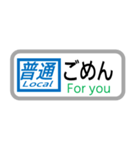 普通
Local
ごめん
For you